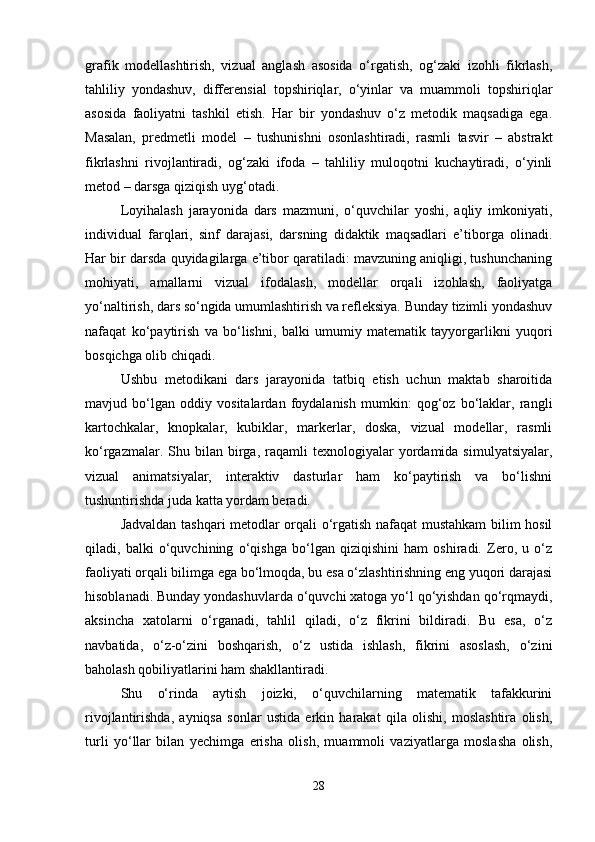 grafik modellashtirish, vizual anglash asosida o‘rgatish, og‘zaki izohli fikrlash, tahliliy yondashuv, differensial topshiriqlar, o‘yinlar va muammoli topshiriqlar asosida faoliyatni tashkil etish. Har bir yondashuv o‘z metodik maqsadiga ega. Masalan, predmetli model – tushunishni osonlashtiradi, rasmli tasvir – abstrakt fikrlashni rivojlantiradi, og‘zaki ifoda – tahliliy muloqotni kuchaytiradi, o‘yinli metod – darsga qiziqish uyg‘otadi.

Loyihalash jarayonida dars mazmuni, o‘quvchilar yoshi, aqliy imkoniyati, individual farqlari, sinf darajasi, darsning didaktik maqsadlari e’tiborga olinadi. Har bir darsda quyidagilarga e’tibor qaratiladi: mavzuning aniqligi, tushunchaning mohiyati, amallarni vizual ifodalash, modellar orqali izohlash, faoliyatga yo‘naltirish, dars so‘ngida umumlashtirish va refleksiya. Bunday tizimli yondashuv nafaqat ko‘paytirish va bo‘lishni, balki umumiy matematik tayyorgarlikni yuqori bosqichga olib chiqadi.

Ushbu metodikani dars jarayonida tatbiq etish uchun maktab sharoitida mavjud bo‘lgan oddiy vositalardan foydalanish mumkin: qog‘oz bo‘laklar, rangli kartochkalar, knopkalar, kubiklar, markerlar, doska, vizual modellar, rasmli ko‘rgazmalar. Shu bilan birga, raqamli texnologiyalar yordamida simulyatsiyalar, vizual animatsiyalar, interaktiv dasturlar ham ko‘paytirish va bo‘lishni tushuntirishda juda katta yordam beradi.

Jadvaldan tashqari metodlar orqali o‘rgatish nafaqat mustahkam bilim hosil qiladi, balki o‘quvchining o‘qishga bo‘lgan qiziqishini ham oshiradi. Zero, u o‘z faoliyati orqali bilimga ega bo‘lmoqda, bu esa o‘zlashtirishning eng yuqori darajasi hisoblanadi. Bunday yondashuvlarda o‘quvchi xatoga yo‘l qo‘yishdan qo‘rqmaydi, aksincha xatolarni o‘rganadi, tahlil qiladi, o‘z fikrini bildiradi. Bu esa, o‘z navbatida, o‘z-o‘zini boshqarish, o‘z ustida ishlash, fikrini asoslash, o‘zini baholash qobiliyatlarini ham shakllantiradi.

Shu o‘rinda aytish joizki, o‘quvchilarning matematik tafakkurini rivojlantirishda, ayniqsa sonlar ustida erkin harakat qila olishi, moslashtira olish, turli yo‘llar bilan yechimga erisha olish, muammoli vaziyatlarga moslasha olish,

28